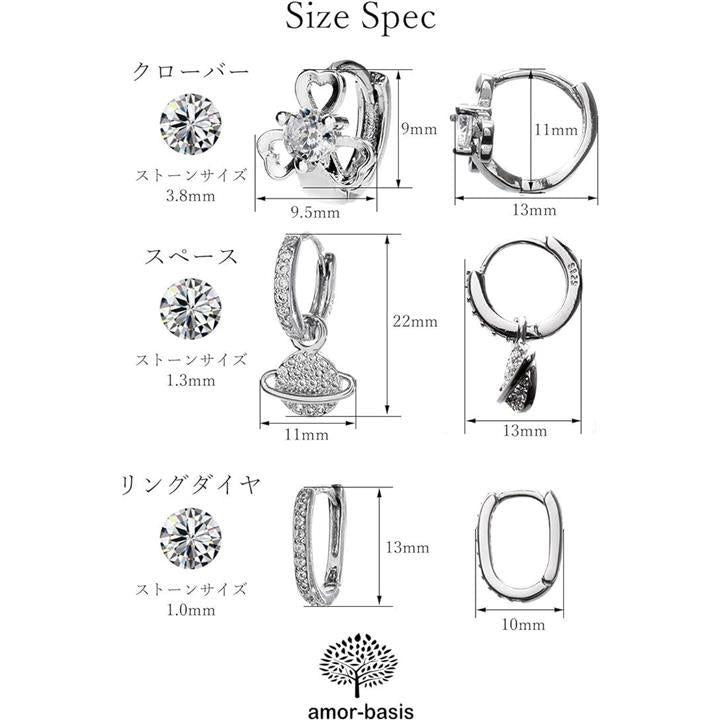 Size Spec

クローバー

ストーンサイズ
3.8mm

9mm

9.5mm

11mm

13mm

スペース

ストーンサイズ
1.3mm

22mm

11mm

S925

13mm

リングダイヤ

ストーンサイズ
1.0mm

13mm

10mm

amor-basis